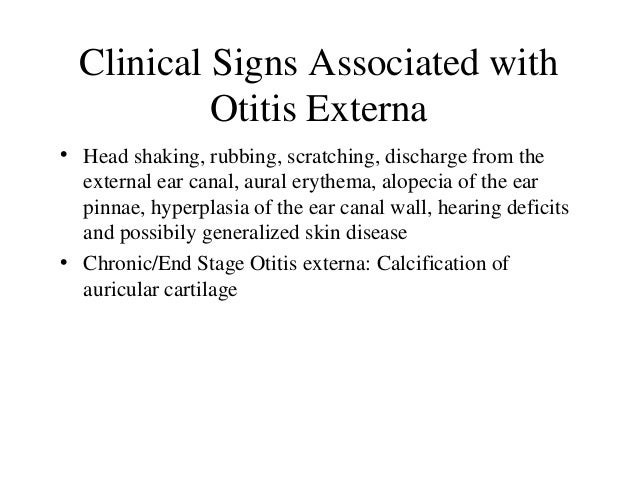 Clinical Signs Associated with Otitis Externa

• Head shaking, rubbing, scratching, discharge from the external ear canal, aural erythema, alopecia of the ear pinnae, hyperplasia of the ear canal wall, hearing deficits and possibily generalized skin disease

• Chronic/End Stage Otitis externa: Calcification of auricular cartilage